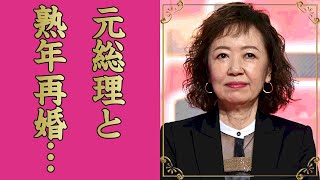 元総理と

熟年再婚…